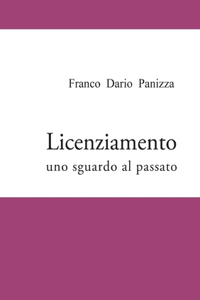 Franco Dario Panizza

Licenziamento
uno sguardo al passato